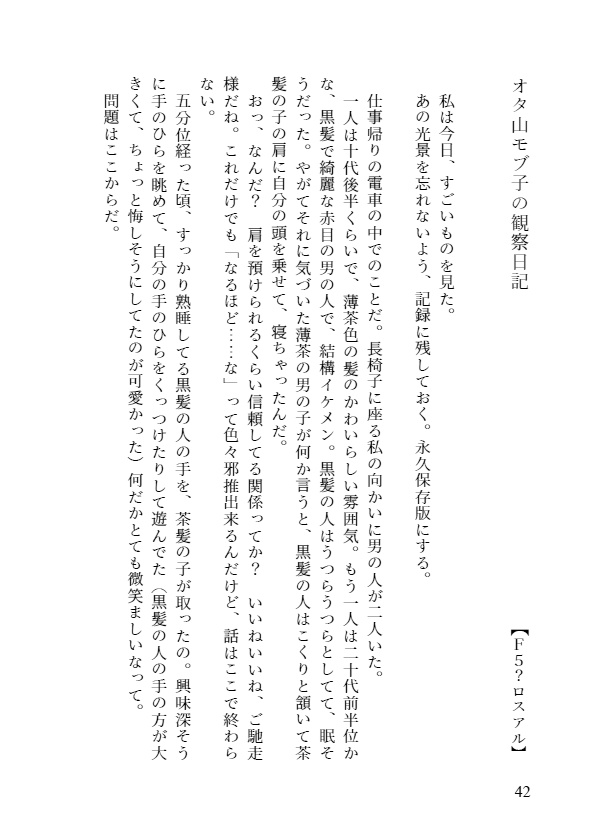 オタ山モブ子の観察日記

【F5？ロスアル】

私は今日、すごいものを見た。
あの光景を忘れないよう、記録に残しておく。永久保存版にする。

仕事帰りの電車の中でのことだ。長椅子に座る私の向かいに男の人が二人いた。
一人は十代後半くらいで、薄茶色の髪のかわいらしい雰囲気。もう一人は二十代前半位かな、黒髪で綺麗な赤目の男の人で、結構イケメン。黒髪の人はうつらうつらとしてて、眠そうだった。やがてそれに気づいた薄茶の男の子が何か言うと、黒髪の人はこくりと頷いて茶髪の子の肩に自分の頭を乗せて、寝ちゃったんだ。
おっ、なんだ？　肩を預けられるくらい信頼してる関係ってか？　いいねいいね、ご馳走様だね。これだけでも「なるほど……な」って色々邪推出来るんだけど、話はここで終わらない。
五分位経った頃、すっかり熟睡してる黒髪の人の手を、茶髪の子が取ったの。興味深そうに手のひらを眺めて、自分の手のひらをくっつけたりして遊んでた（黒髪の人の手の方が大きくて、ちょっと悔しそうにしてたのが可愛かった）何だかとても微笑ましいなって。
問題はここからだ。

42